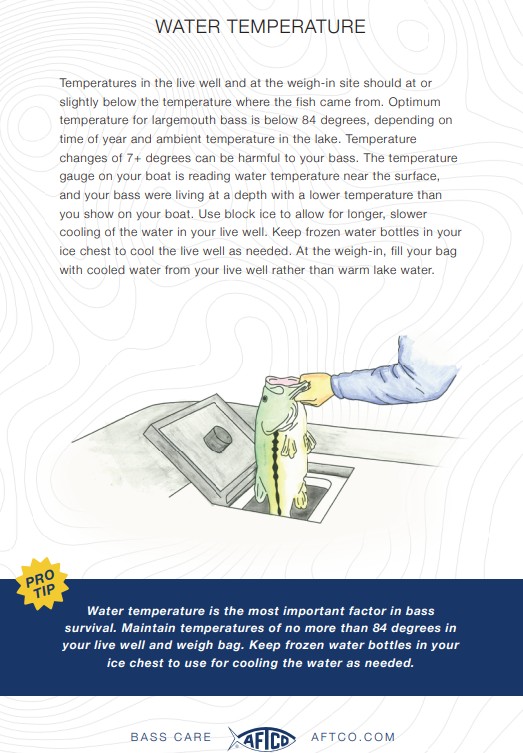 WATER TEMPERATURE

Temperatures in the live well and at the weigh-in site should at or slightly below the temperature where the fish came from. Optimum temperature for largemouth bass is below 84 degrees, depending on time of year and ambient temperature in the lake. Temperature changes of 7+ degrees can be harmful to your bass. The temperature gauge on your boat is reading water temperature near the surface, and your bass were living at a depth with a lower temperature than you show on your boat. Use block ice to allow for longer, slower cooling of the water in your live well. Keep frozen water bottles in your ice chest to cool the live well as needed. At the weigh-in, fill your bag with cooled water from your live well rather than warm lake water.

PRO TIP

Water temperature is the most important factor in bass survival. Maintain temperatures of no more than 84 degrees in your live well and weigh bag. Keep frozen water bottles in your ice chest to use for cooling the water as needed.

BASS CARE AFTCO AFTCO.COM